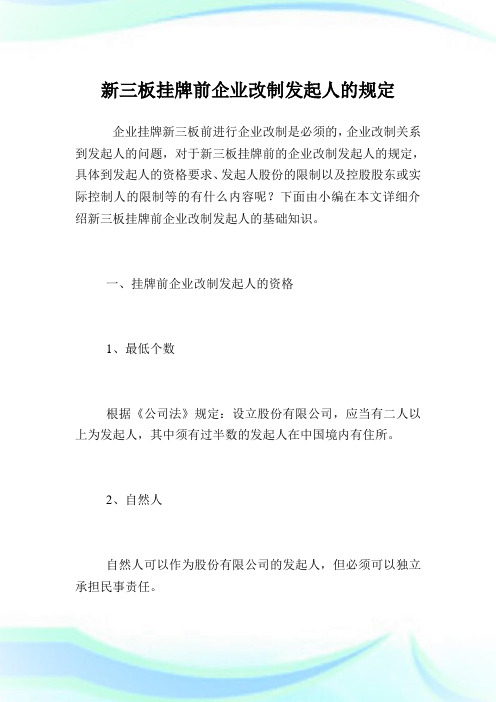 新三板挂牌前企业改制发起人的规定

企业挂牌新三板前进行企业改制是必须的，企业改制关系到发起人的问题，对于新三板挂牌前的企业改制发起人的规定，具体到发起人的资格要求、发起人股份的限制以及控股股东或实际控制人的限制等的有什么内容呢？下面由小编在本文详细介绍新三板挂牌前企业改制发起人的基础知识。

一、挂牌前企业改制发起人的资格

1、最低个数

根据《公司法》规定：设立股份有限公司，应当有二人以上为发起人，其中须有过半数的发起人在中国境内有住所。

2、自然人

自然人可以作为股份有限公司的发起人，但必须可以独立承担民事责任。